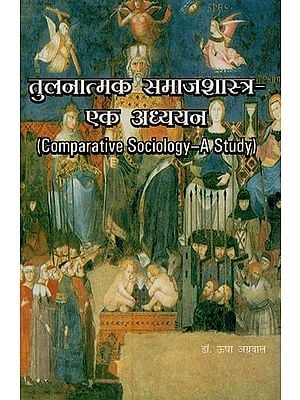 SPES

तुलनात्मक समाजशास्त्र-
एक अध्ययन
(Comparative Sociology–A Study)

डॉ. ऊषा अग्रवाल